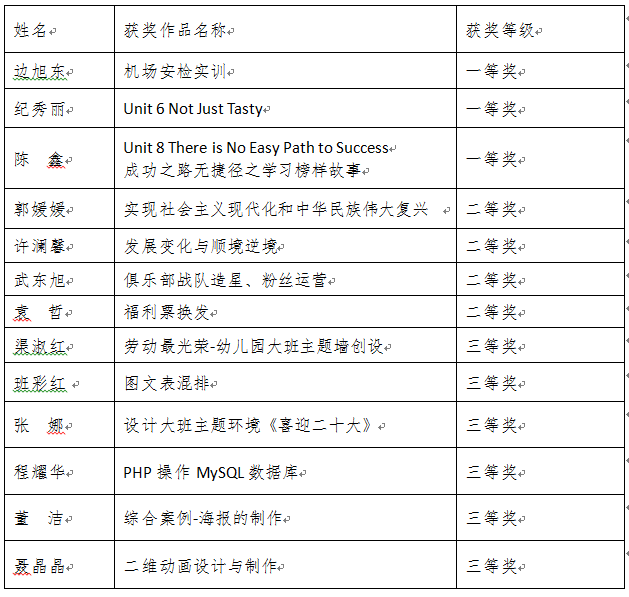 | 姓名 | 获奖作品名称 | 获奖等级 |
|---|---|---|
| 边旭东 | 机场安检实训 | 一等奖 |
| 纪秀丽 | Unit 6 Not Just Tasty | 一等奖 |
| 陈　鑫 | Unit 8 There is No Easy Path to Success 成功之路无捷径之学习榜样故事 | 一等奖 |
| 郭媛媛 | 实现社会主义现代化和中华民族伟大复兴 | 二等奖 |
| 许澜馨 | 发展变化与顺境逆境 | 二等奖 |
| 武东旭 | 俱乐部战队造星、粉丝运营 | 二等奖 |
| 袁　哲 | 福利票换发 | 二等奖 |
| 渠淑红 | 劳动最光荣-幼儿园大班主题墙创设 | 三等奖 |
| 班彩红 | 图文表混排 | 三等奖 |
| 张　娜 | 设计大班主题环境《喜迎二十大》 | 三等奖 |
| 程耀华 | PHP 操作 MySQL 数据库 | 三等奖 |
| 董　洁 | 综合案例-海报的制作 | 三等奖 |
| 聂晶晶 | 二维动画设计与制作 | 三等奖 |